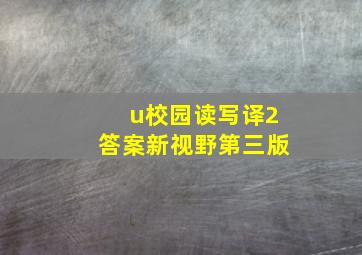 u校园读写译2
答案新视野第三版